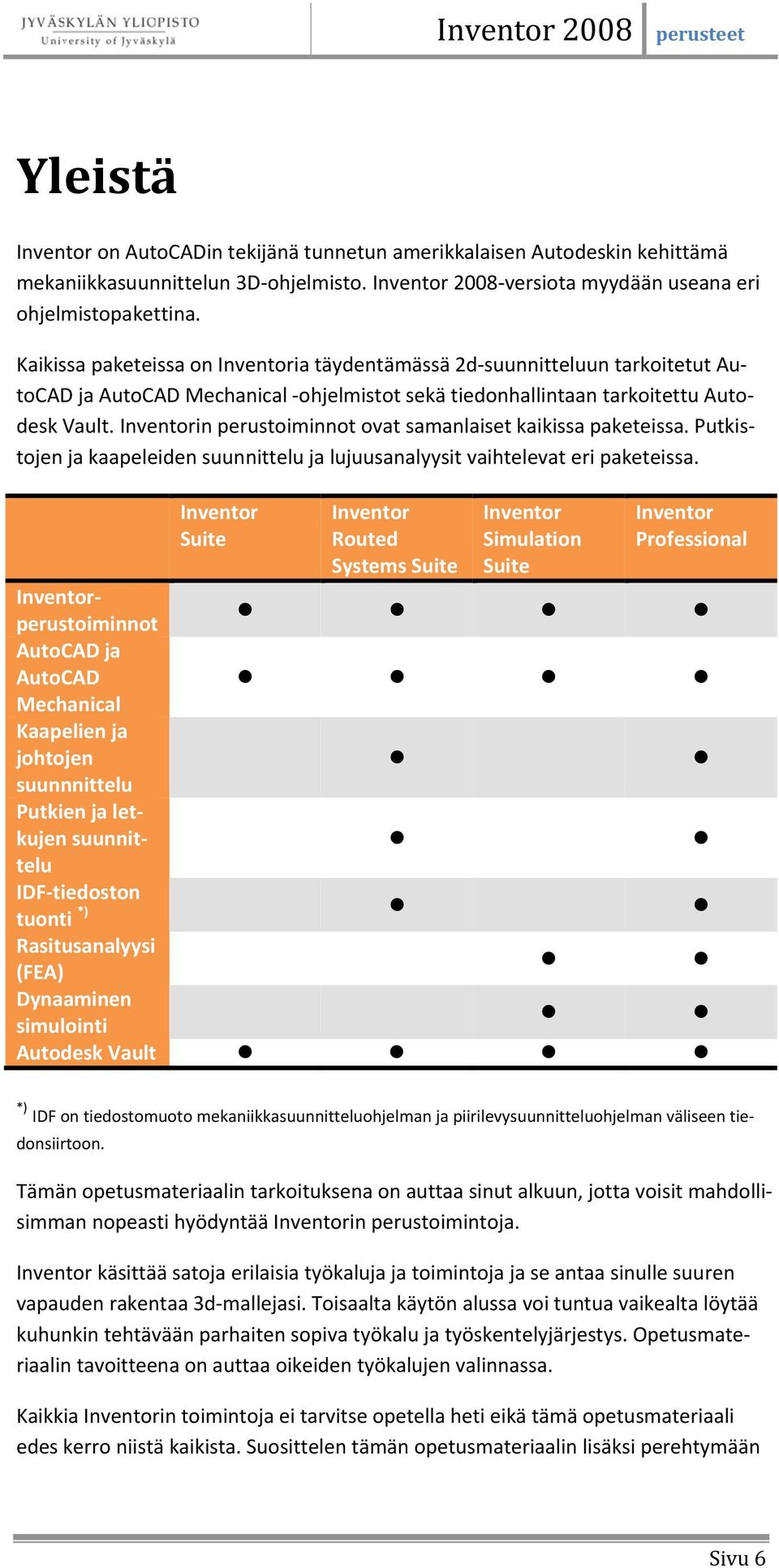 JYVÄSKYLÄN YLIOPISTO
University of Jyväskylä

Inventor 2008 perusteet

Yleistä

Inventor on AutoCADin tekijänä tunnetun amerikkalaisen Autodeskin kehittämä mekaniikkasuunnittelun 3D-ohjelmisto. Inventor 2008-versiota myydään useana eri ohjelmistopakettina.

Kaikissa paketeissa on Inventoria täydentämässä 2d-suunnitteluun tarkoitetut AutoCAD ja AutoCAD Mechanical -ohjelmistot sekä tiedonhallintaan tarkoitettu Autodesk Vault. Inventorin perustoiminnot ovat samanlaiset kaikissa paketeissa. Putkistojen ja kaapeleiden suunnittelu ja lujuusanalyysit vaihtelevat eri paketeissa.

| | Inventor Suite | Inventor Routed Systems Suite | Inventor Simulation Suite | Inventor Professional |
|---|---|---|---|---|
| Inventor-perustoiminnot | ● | ● | ● | ● |
| AutoCAD ja AutoCAD Mechanical | ● | ● | ● | ● |
| Kaapelien ja johtojen suunnnittelu | | ● | | ● |
| Putkien ja letkujen suunnittelu | | ● | | ● |
| IDF-tiedoston tuonti *) | | ● | | ● |
| Rasitusanalyysi (FEA) | | | ● | ● |
| Dynaaminen simulointi | | | ● | ● |
| Autodesk Vault | ● | ● | ● | ● |

*) IDF on tiedostomuoto mekaniikkasuunnitteluohjelman ja piirilevysuunnitteluohjelman väliseen tiedonsiirtoon.

Tämän opetusmateriaalin tarkoituksena on auttaa sinut alkuun, jotta voisit mahdollisimman nopeasti hyödyntää Inventorin perustoimintoja.

Inventor käsittää satoja erilaisia työkaluja ja toimintoja ja se antaa sinulle suuren vapauden rakentaa 3d-mallejasi. Toisaalta käytön alussa voi tuntua vaikealta löytää kuhunkin tehtävään parhaiten sopiva työkalu ja työskentelyjärjestys. Opetusmateriaalin tavoitteena on auttaa oikeiden työkalujen valinnassa.

Kaikkia Inventorin toimintoja ei tarvitse opetella heti eikä tämä opetusmateriaali edes kerro niistä kaikista. Suosittelen tämän opetusmateriaalin lisäksi perehtymään

Sivu 6